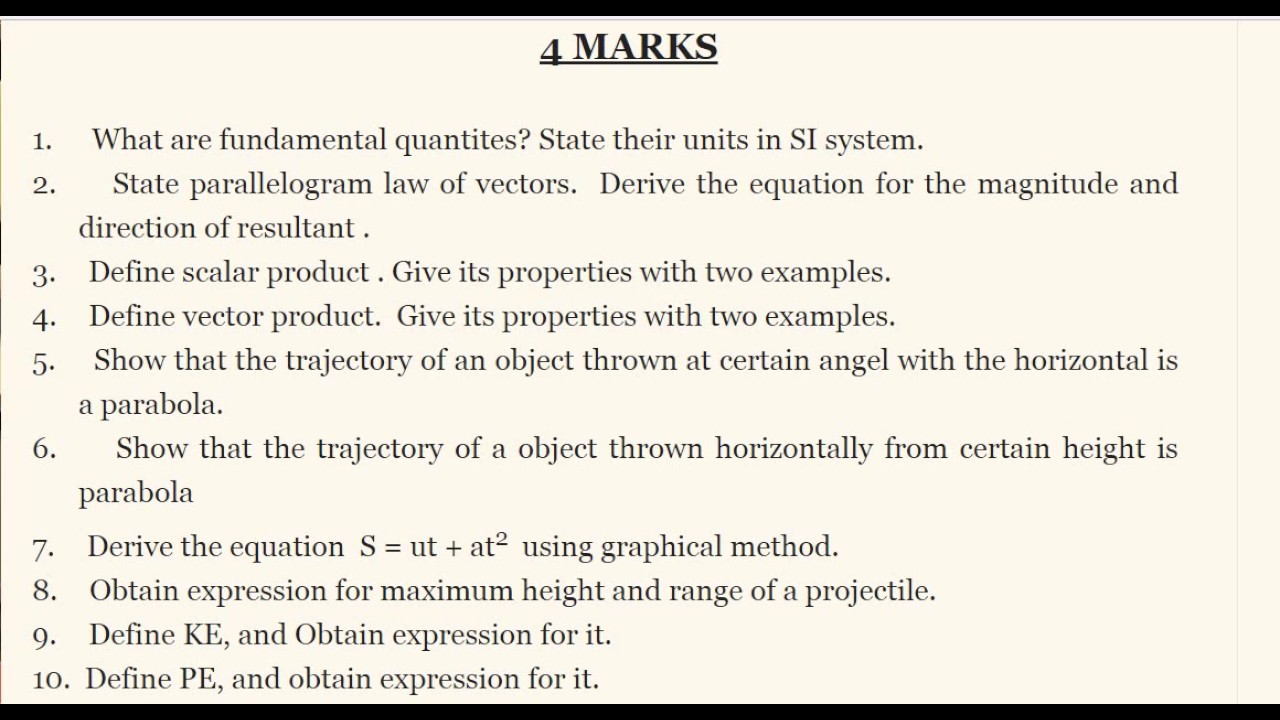 4 MARKS

1. What are fundamental quantites? State their units in SI system.
2. State parallelogram law of vectors. Derive the equation for the magnitude and direction of resultant .
3. Define scalar product . Give its properties with two examples.
4. Define vector product. Give its properties with two examples.
5. Show that the trajectory of an object thrown at certain angel with the horizontal is a parabola.
6. Show that the trajectory of a object thrown horizontally from certain height is parabola
7. Derive the equation $S = ut + at^2$ using graphical method.
8. Obtain expression for maximum height and range of a projectile.
9. Define KE, and Obtain expression for it.
10. Define PE, and obtain expression for it.